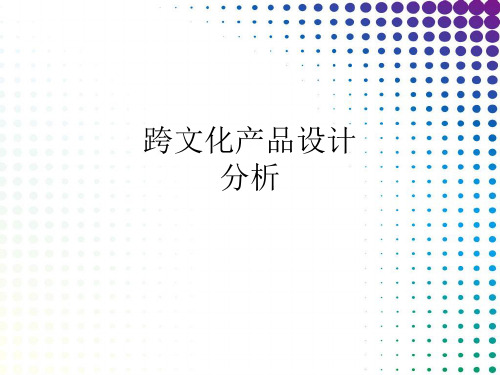 跨文化产品设计分析